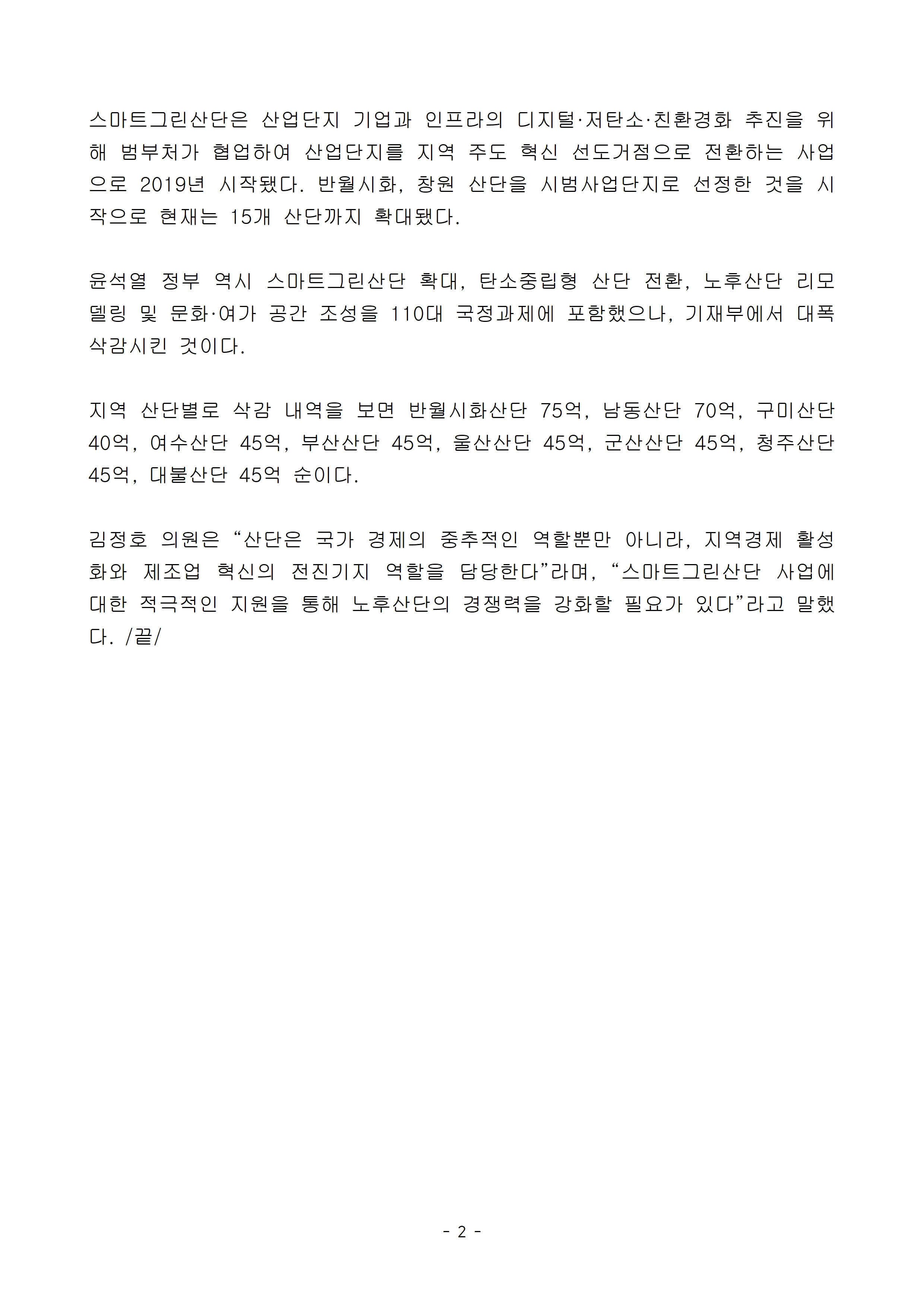 스마트그린산단은 산업단지 기업과 인프라의 디지털·저탄소·친환경화 추진을 위해 범부처가 협업하여 산업단지를 지역 주도 혁신 선도거점으로 전환하는 사업으로 2019년 시작됐다. 반월시화, 창원 산단을 시범사업단지로 선정한 것을 시작으로 현재는 15개 산단까지 확대됐다.

윤석열 정부 역시 스마트그린산단 확대, 탄소중립형 산단 전환, 노후산단 리모델링 및 문화·여가 공간 조성을 110대 국정과제에 포함했으나, 기재부에서 대폭 삭감시킨 것이다.

지역 산단별로 삭감 내역을 보면 반월시화산단 75억, 남동산단 70억, 구미산단 40억, 여수산단 45억, 부산산단 45억, 울산산단 45억, 군산산단 45억, 청주산단 45억, 대불산단 45억 순이다.

김정호 의원은 “산단은 국가 경제의 중추적인 역할뿐만 아니라, 지역경제 활성화와 제조업 혁신의 전진기지 역할을 담당한다”라며, “스마트그린산단 사업에 대한 적극적인 지원을 통해 노후산단의 경쟁력을 강화할 필요가 있다”라고 말했다. /끝/

- 2 -